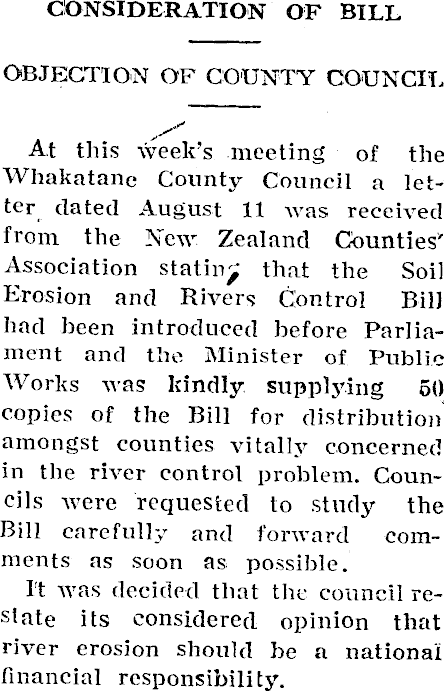 CONSIDERATION OF BILL

OBJECTION OF COUNTY COUNCIL

At this week's meeting of the Whakatane County Council a letter dated August 11 was received from the New Zealand Counties' Association stating that the Soil Erosion and Rivers Control Bill had been introduced before Parliament and the Minister of Public Works was kindly supplying 50 copies of the Bill for distribution amongst counties vitally concerned in the river control problem. Councils were requested to study the Bill carefully and forward comments as soon as possible.

It was decided that the council restate its considered opinion that river erosion should be a national financial responsibility.